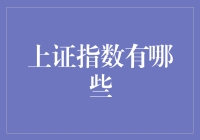 上证指数有哪些